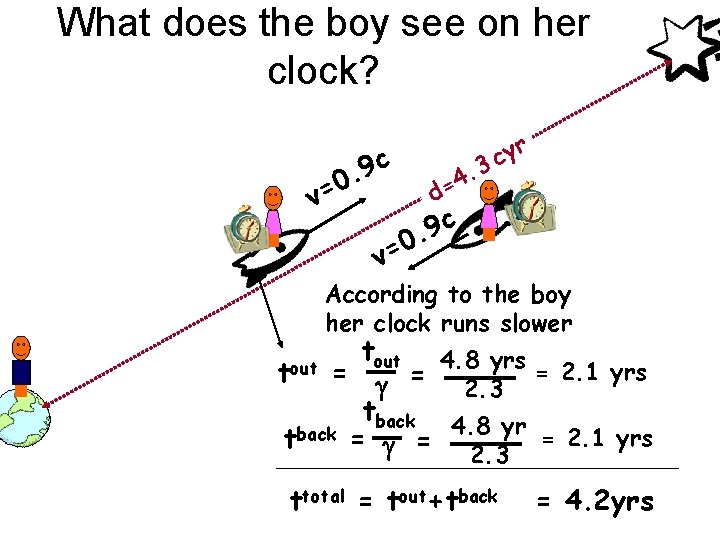 What does the boy see on her clock?

v=0.9c

d=4.3 cyr

v=0.9c

According to the boy her clock runs slower

$t^{out} = \frac{t_{out}}{\gamma} = \frac{4.8 \text{ yrs}}{2.3} = 2.1 \text{ yrs}$

$t^{back} = \frac{t_{back}}{\gamma} = \frac{4.8 \text{ yr}}{2.3} = 2.1 \text{ yrs}$

$t^{total} = t^{out} + t^{back} = 4.2\text{yrs}$